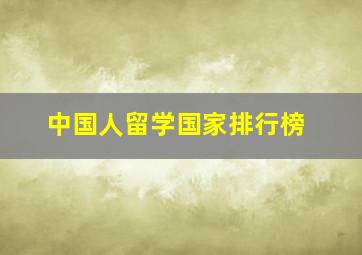 中国人留学国家排行榜